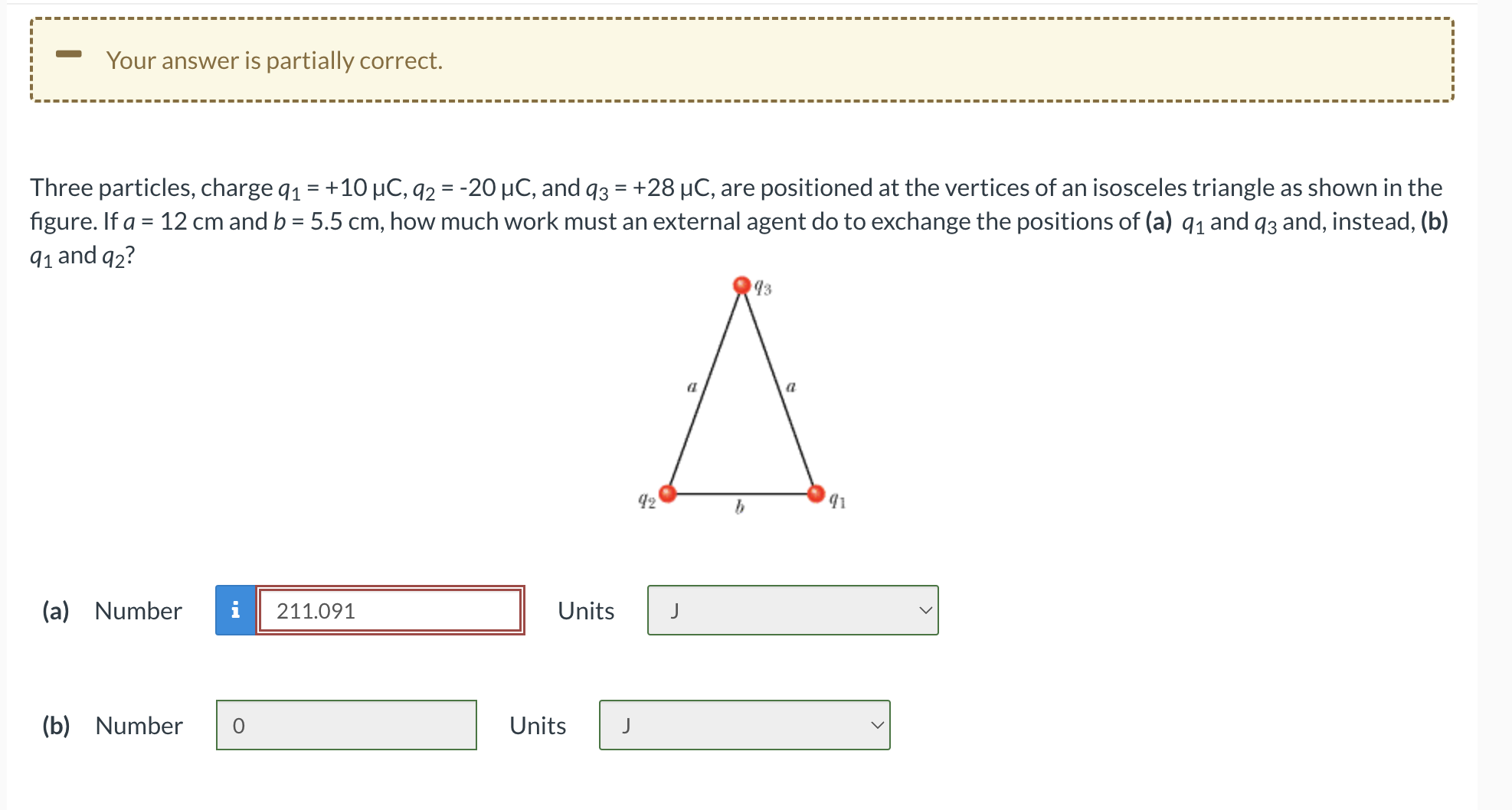 Your answer is partially correct.

Three particles, charge $q_1$ = +10 μC, $q_2$ = -20 μC, and $q_3$ = +28 μC, are positioned at the vertices of an isosceles triangle as shown in the figure. If $a$ = 12 cm and $b$ = 5.5 cm, how much work must an external agent do to exchange the positions of **(a)** $q_1$ and $q_3$ and, instead, **(b)** $q_1$ and $q_2$?

$q_3$
$a$
$a$
$q_2$
$b$
$q_1$

(a) Number i 211.091 Units J

(b) Number 0 Units J